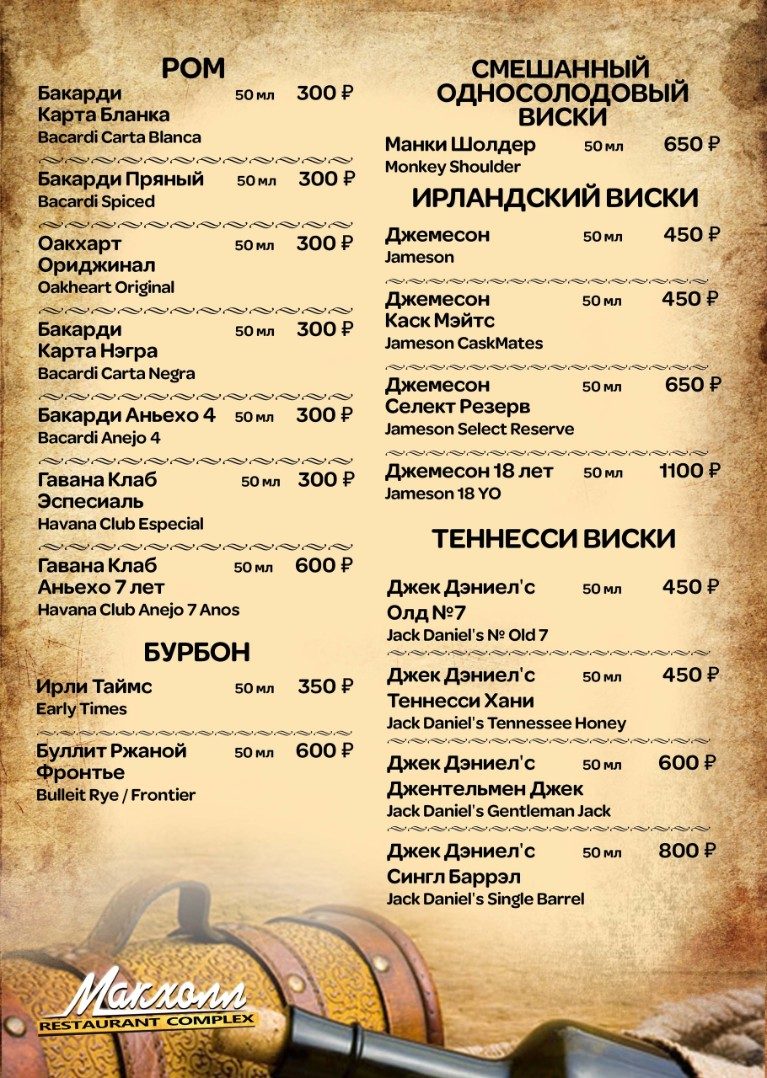 РОМ

Бакарди Карта Бланка 50 мл 300 ₽
Bacardi Carta Blanca

Бакарди Пряный 50 мл 300 ₽
Bacardi Spiced

Оакхарт Ориджинал 50 мл 300 ₽
Oakheart Original

Бакарди Карта Нэгра 50 мл 300 ₽
Bacardi Carta Negra

Бакарди Аньехо 4 50 мл 300 ₽
Bacardi Anejo 4

Гавана Клаб Эспесиаль 50 мл 300 ₽
Havana Club Especial

Гавана Клаб Аньехо 7 лет 50 мл 600 ₽
Havana Club Anejo 7 Anos

БУРБОН

Ирли Таймс 50 мл 350 ₽
Early Times

Буллит Ржаной Фронтье 50 мл 600 ₽
Bulleit Rye / Frontier

СМЕШАННЫЙ ОДНОСОЛОДОВЫЙ ВИСКИ

Манки Шолдер 50 мл 650 ₽
Monkey Shoulder

ИРЛАНДСКИЙ ВИСКИ

Джемесон 50 мл 450 ₽
Jameson

Джемесон Каск Мэйтс 50 мл 450 ₽
Jameson CaskMates

Джемесон Селект Резерв 50 мл 650 ₽
Jameson Select Reserve

Джемесон 18 лет 50 мл 1100 ₽
Jameson 18 YO

ТЕННЕССИ ВИСКИ

Джек Дэниел'с Олд №7 50 мл 450 ₽
Jack Daniel's № Old 7

Джек Дэниел'с Теннесси Хани 50 мл 450 ₽
Jack Daniel's Tennessee Honey

Джек Дэниел'с Джентельмен Джек 50 мл 600 ₽
Jack Daniel's Gentleman Jack

Джек Дэниел'с Сингл Баррэл 50 мл 800 ₽
Jack Daniel's Single Barrel

Маклолл
RESTAURANT COMPLEX